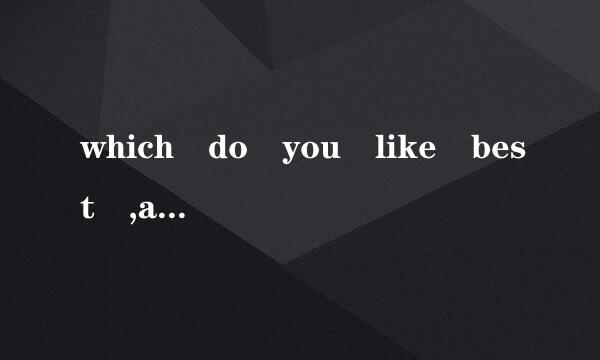 which do you like best ,a...